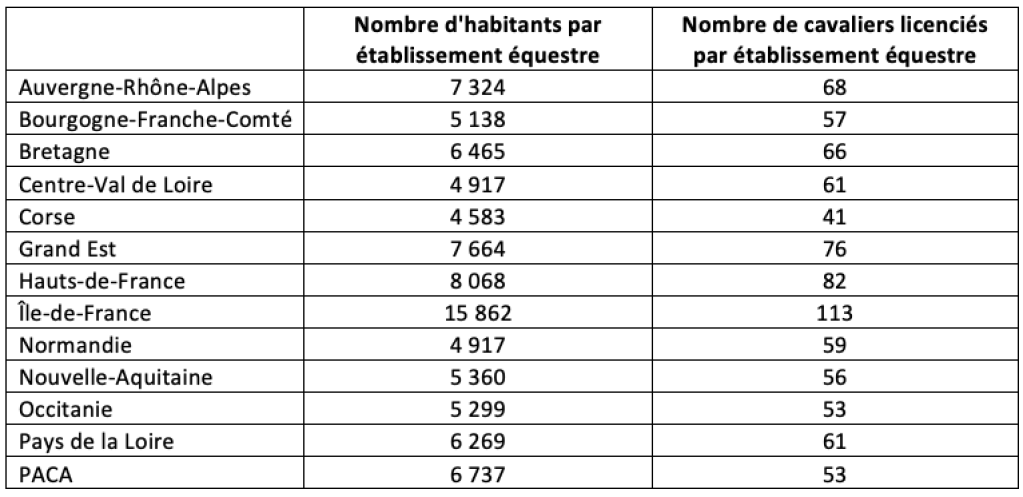 |  | Nombre d'habitants par établissement équestre | Nombre de cavaliers licenciés par établissement équestre |
|---|---|---|
| Auvergne-Rhône-Alpes | 7 324 | 68 |
| Bourgogne-Franche-Comté | 5 138 | 57 |
| Bretagne | 6 465 | 66 |
| Centre-Val de Loire | 4 917 | 61 |
| Corse | 4 583 | 41 |
| Grand Est | 7 664 | 76 |
| Hauts-de-France | 8 068 | 82 |
| Île-de-France | 15 862 | 113 |
| Normandie | 4 917 | 59 |
| Nouvelle-Aquitaine | 5 360 | 56 |
| Occitanie | 5 299 | 53 |
| Pays de la Loire | 6 269 | 61 |
| PACA | 6 737 | 53 |